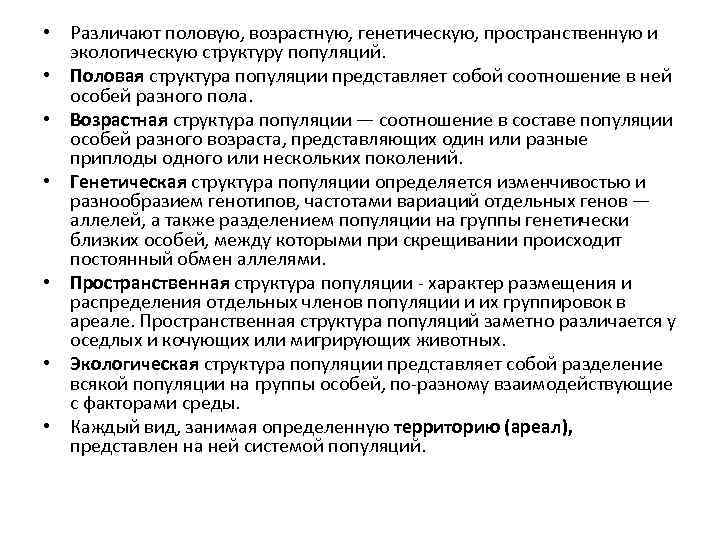 • Различают половую, возрастную, генетическую, пространственную и экологическую структуру популяций.

• Половая структура популяции представляет собой соотношение в ней особей разного пола.

• Возрастная структура популяции — соотношение в составе популяции особей разного возраста, представляющих один или разные приплоды одного или нескольких поколений.

• Генетическая структура популяции определяется изменчивостью и разнообразием генотипов, частотами вариаций отдельных генов — аллелей, а также разделением популяции на группы генетически близких особей, между которыми при скрещивании происходит постоянный обмен аллелями.

• Пространственная структура популяции - характер размещения и распределения отдельных членов популяции и их группировок в ареале. Пространственная структура популяций заметно различается у оседлых и кочующих или мигрирующих животных.

• Экологическая структура популяции представляет собой разделение всякой популяции на группы особей, по-разному взаимодействующие с факторами среды.

• Каждый вид, занимая определенную территорию (ареал), представлен на ней системой популяций.